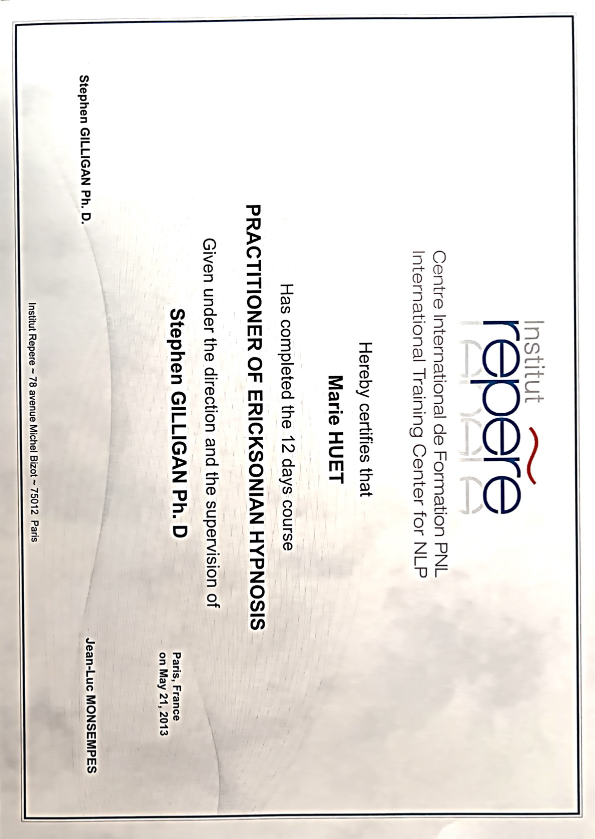 Institut
repere

Centre International de Formation PNL
International Training Center for NLP

Hereby certifies that

Marie HUET

Has completed the 12 days course

PRACTITIONER OF ERICKSONIAN HYPNOSIS

Given under the direction and the supervision of

Stephen GILLIGAN Ph. D

Paris, France
on May 21, 2013

Stephen GILLIGAN Ph. D.

Jean-Luc MONSEMPES

Institut Repere ~ 78 avenue Michel Bizot ~ 75012 Paris